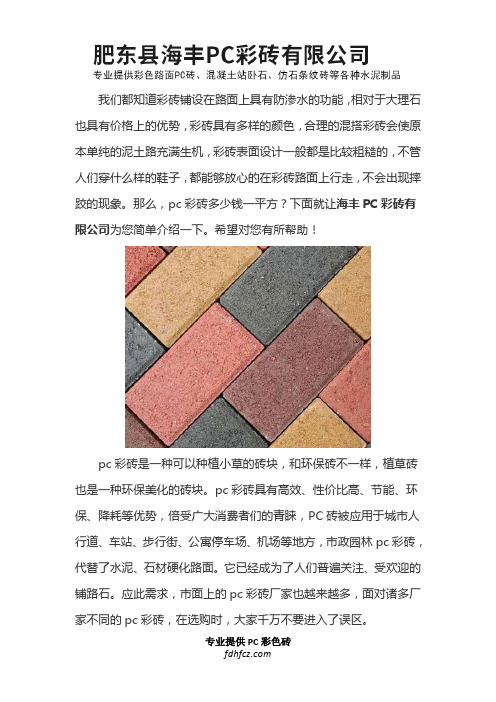 肥东县海丰PC彩砖有限公司

专业提供彩色路面PC砖、混凝土站卧石、仿石条纹砖等各种水泥制品

我们都知道彩砖铺设在路面上具有防渗水的功能，相对于大理石也具有价格上的优势，彩砖具有多样的颜色，合理的混搭彩砖会使原本单纯的泥土路充满生机，彩砖表面设计一般都是比较粗糙的，不管人们穿什么样的鞋子，都能够放心的在彩砖路面上行走，不会出现摔跤的现象。那么，pc 彩砖多少钱一平方？下面就让海丰 PC 彩砖有限公司为您简单介绍一下。希望对您有所帮助！

pc 彩砖是一种可以种植小草的砖块，和环保砖不一样，植草砖也是一种环保美化的砖块。pc 彩砖具有高效、性价比高、节能、环保、降耗等优势，倍受广大消费者们的青睐，PC 砖被应用于城市人行道、车站、步行街、公寓停车场、机场等地方，市政园林 pc 彩砖，代替了水泥、石材硬化路面。它已经成为了人们普遍关注、受欢迎的铺路石。应此需求，市面上的 pc 彩砖厂家也越来越多，面对诸多厂家不同的 pc 彩砖，在选购时，大家千万不要进入了误区。

专业提供 PC 彩色砖
fdhfcz.com